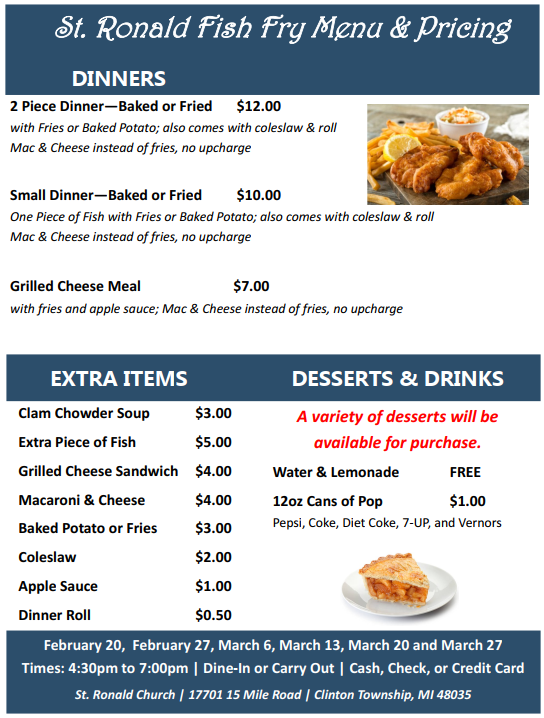 St. Ronald Fish Fry Menu & Pricing

DINNERS

2 Piece Dinner—Baked or Fried $12.00
with Fries or Baked Potato; also comes with coleslaw & roll
Mac & Cheese instead of fries, no upcharge

Small Dinner—Baked or Fried $10.00
One Piece of Fish with Fries or Baked Potato; also comes with coleslaw & roll
Mac & Cheese instead of fries, no upcharge

Grilled Cheese Meal $7.00
with fries and apple sauce; Mac & Cheese instead of fries, no upcharge

EXTRA ITEMS

Clam Chowder Soup $3.00
Extra Piece of Fish $5.00
Grilled Cheese Sandwich $4.00
Macaroni & Cheese $4.00
Baked Potato or Fries $3.00
Coleslaw $2.00
Apple Sauce $1.00
Dinner Roll $0.50

DESSERTS & DRINKS

A variety of desserts will be available for purchase.

Water & Lemonade FREE
12oz Cans of Pop $1.00
Pepsi, Coke, Diet Coke, 7-UP, and Vernors

February 20, February 27, March 6, March 13, March 20 and March 27
Times: 4:30pm to 7:00pm | Dine-In or Carry Out | Cash, Check, or Credit Card
St. Ronald Church | 17701 15 Mile Road | Clinton Township, MI 48035